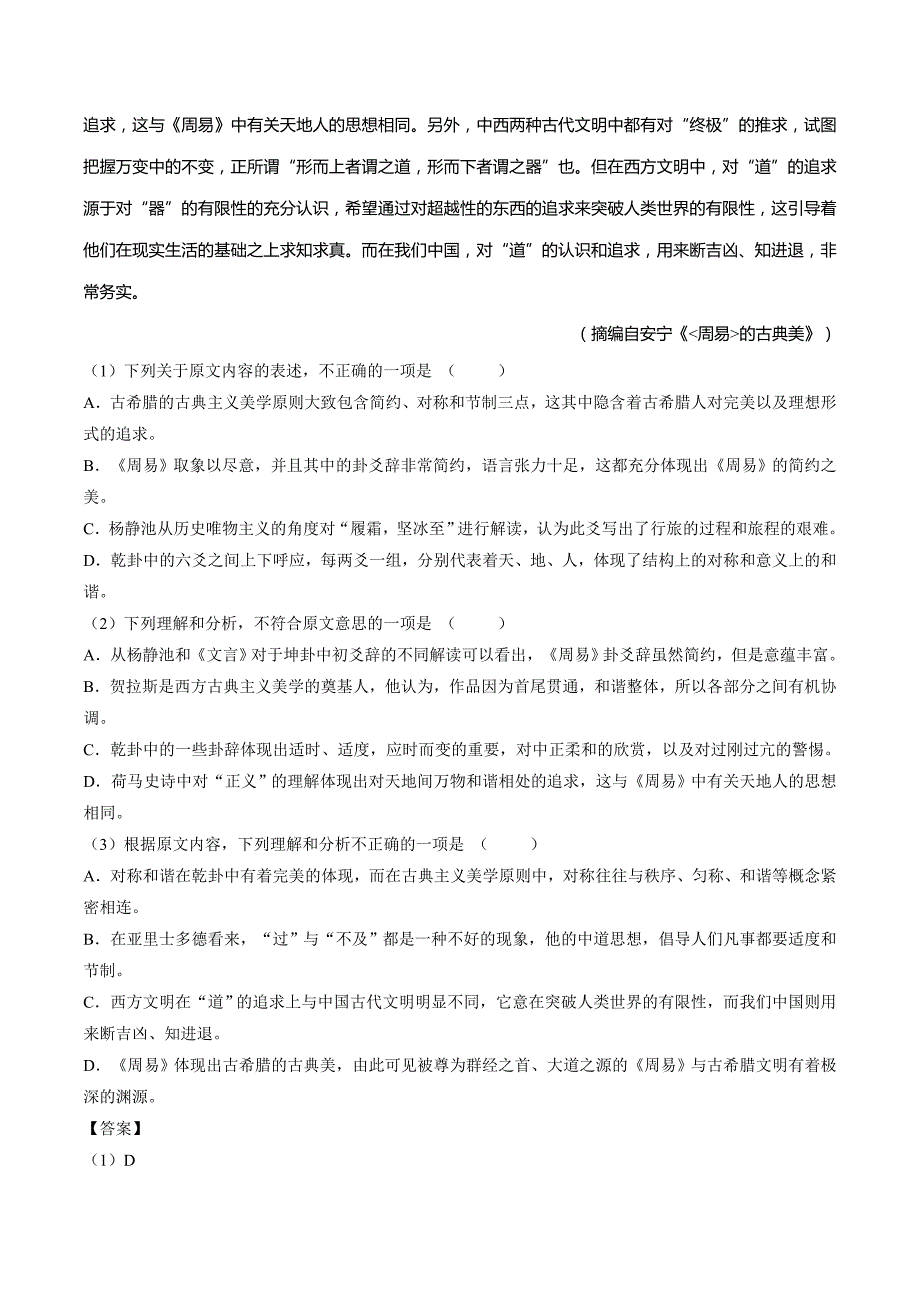 追求，这与《周易》中有关天地人的思想相同。另外，中西两种古代文明中都有对“终极”的推求，试图把握万变中的不变，正所谓“形而上者谓之道，形而下者谓之器”也。但在西方文明中，对“道”的追求源于对“器”的有限性的充分认识，希望通过对超越性的东西的追求来突破人类世界的有限性，这引导着他们在现实生活的基础之上求知求真。而在我们中国，对“道”的认识和追求，用来断吉凶、知进退，非常务实。

（摘编自安宁《<周易>的古典美》）

（1）下列关于原文内容的表述，不正确的一项是（　　）
A．古希腊的古典主义美学原则大致包含简约、对称和节制三点，这其中隐含着古希腊人对完美以及理想形式的追求。
B．《周易》取象以尽意，并且其中的卦爻辞非常简约，语言张力十足，这都充分体现出《周易》的简约之美。
C．杨静池从历史唯物主义的角度对“履霜，坚冰至”进行解读，认为此爻写出了行旅的过程和旅程的艰难。
D．乾卦中的六爻之间上下呼应，每两爻一组，分别代表着天、地、人，体现了结构上的对称和意义上的和谐。
（2）下列理解和分析，不符合原文意思的一项是（　　）
A．从杨静池和《文言》对于坤卦中初爻辞的不同解读可以看出，《周易》卦爻辞虽然简约，但是意蕴丰富。
B．贺拉斯是西方古典主义美学的奠基人，他认为，作品因为首尾贯通，和谐整体，所以各部分之间有机协调。
C．乾卦中的一些卦辞体现出适时、适度，应时而变的重要，对中正柔和的欣赏，以及对过刚过亢的警惕。
D．荷马史诗中对“正义”的理解体现出对天地间万物和谐相处的追求，这与《周易》中有关天地人的思想相同。
（3）根据原文内容，下列理解和分析不正确的一项是（　　）
A．对称和谐在乾卦中有着完美的体现，而在古典主义美学原则中，对称往往与秩序、匀称、和谐等概念紧密相连。
B．在亚里士多德看来，“过”与“不及”都是一种不好的现象，他的中道思想，倡导人们凡事都要适度和节制。
C．西方文明在“道”的追求上与中国古代文明明显不同，它意在突破人类世界的有限性，而我们中国则用来断吉凶、知进退。
D．《周易》体现出古希腊的古典美，由此可见被尊为群经之首、大道之源的《周易》与古希腊文明有着极深的渊源。
【答案】
（1）D